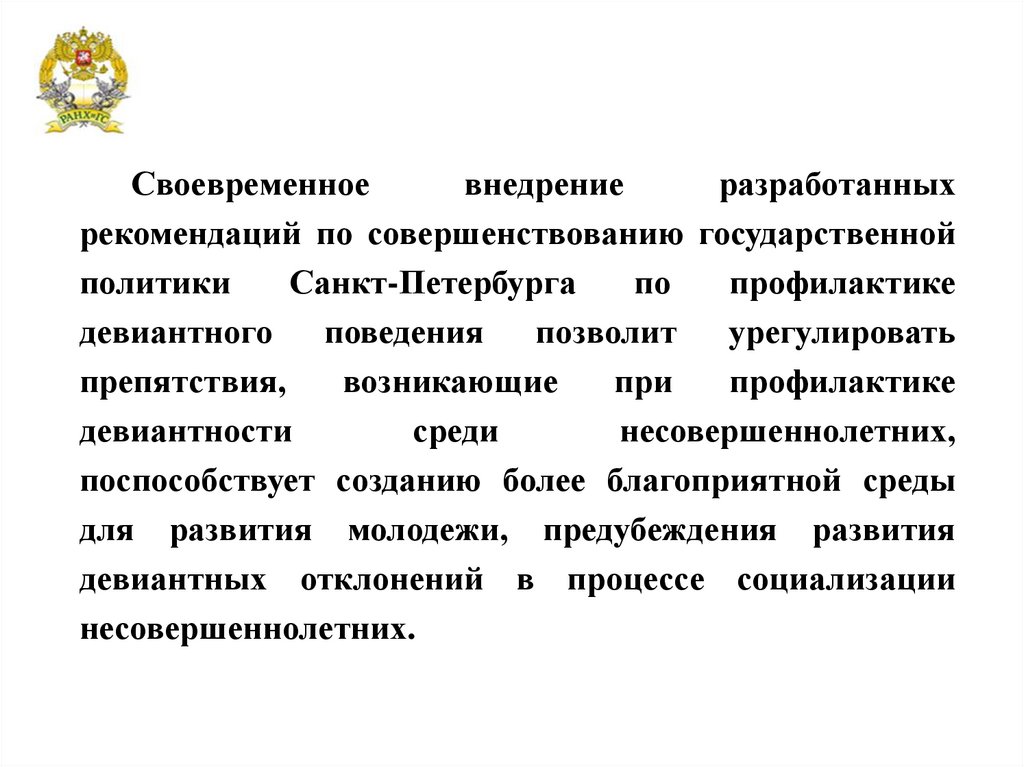 РАНХиГС

Своевременное внедрение разработанных рекомендаций по совершенствованию государственной политики Санкт-Петербурга по профилактике девиантного поведения позволит урегулировать препятствия, возникающие при профилактике девиантности среди несовершеннолетних, поспособствует созданию более благоприятной среды для развития молодежи, предубеждения развития девиантных отклонений в процессе социализации несовершеннолетних.